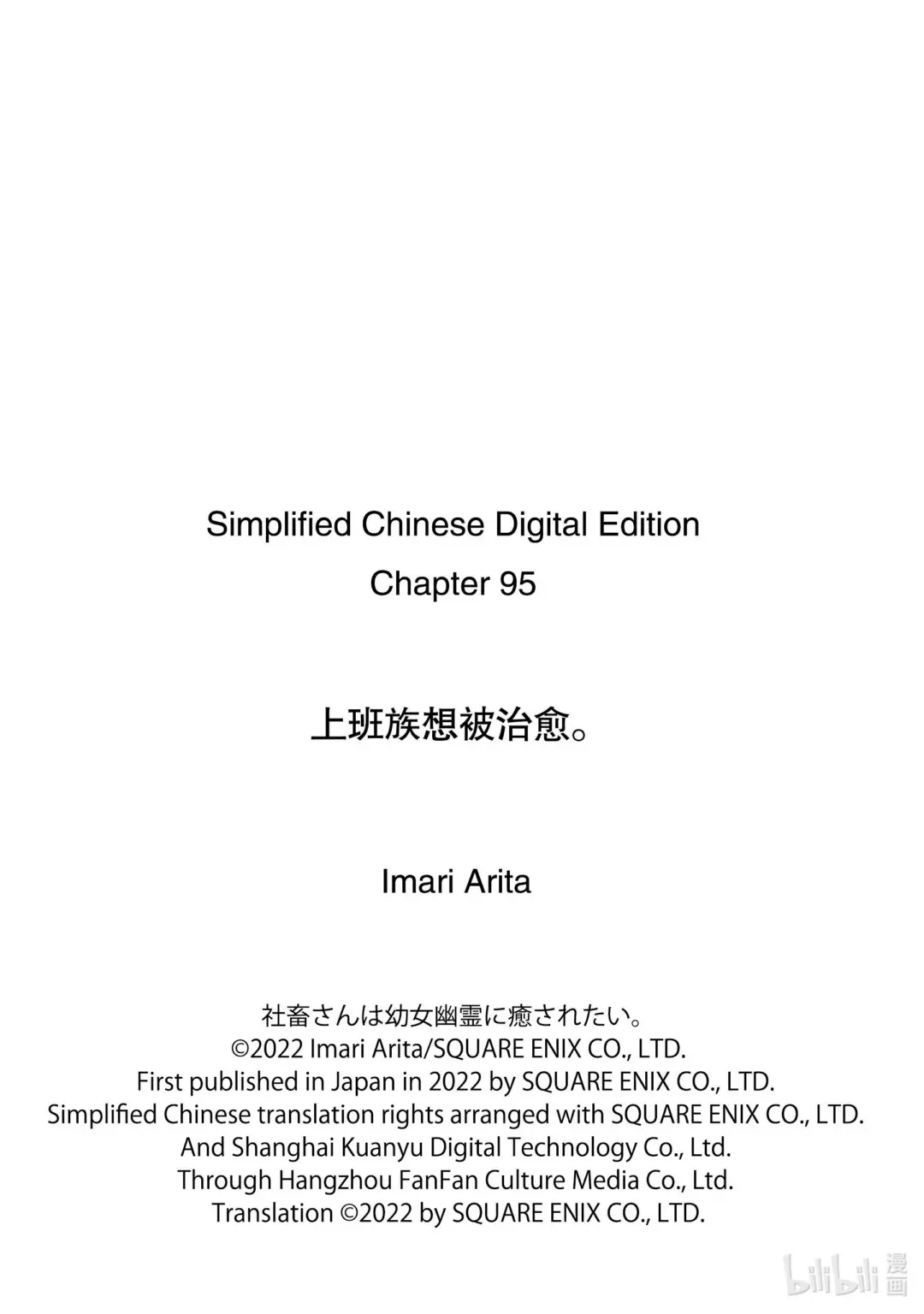 Simplified Chinese Digital Edition
Chapter 95

上班族想被治愈。

Imari Arita

社畜さんは幼女幽霊に癒されたい。
©2022 Imari Arita/SQUARE ENIX CO., LTD.
First published in Japan in 2022 by SQUARE ENIX CO., LTD.
Simplified Chinese translation rights arranged with SQUARE ENIX CO., LTD.
And Shanghai Kuanyu Digital Technology Co., Ltd.
Through Hangzhou FanFan Culture Media Co., Ltd.
Translation ©2022 by SQUARE ENIX CO., LTD.

bilibili 漫画